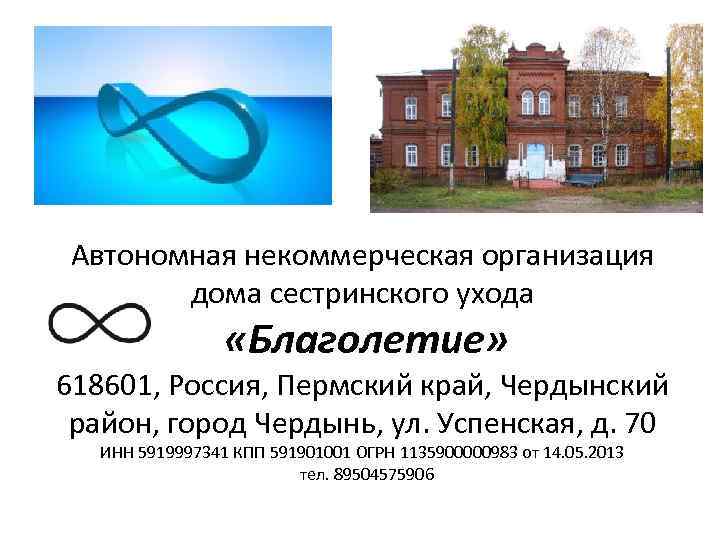 Автономная некоммерческая организация дома сестринского ухода

«Благолетие»

618601, Россия, Пермский край, Чердынский район, город Чердынь, ул. Успенская, д. 70

ИНН 5919997341 КПП 591901001 ОГРН 1135900000983 от 14.05.2013

тел. 89504575906